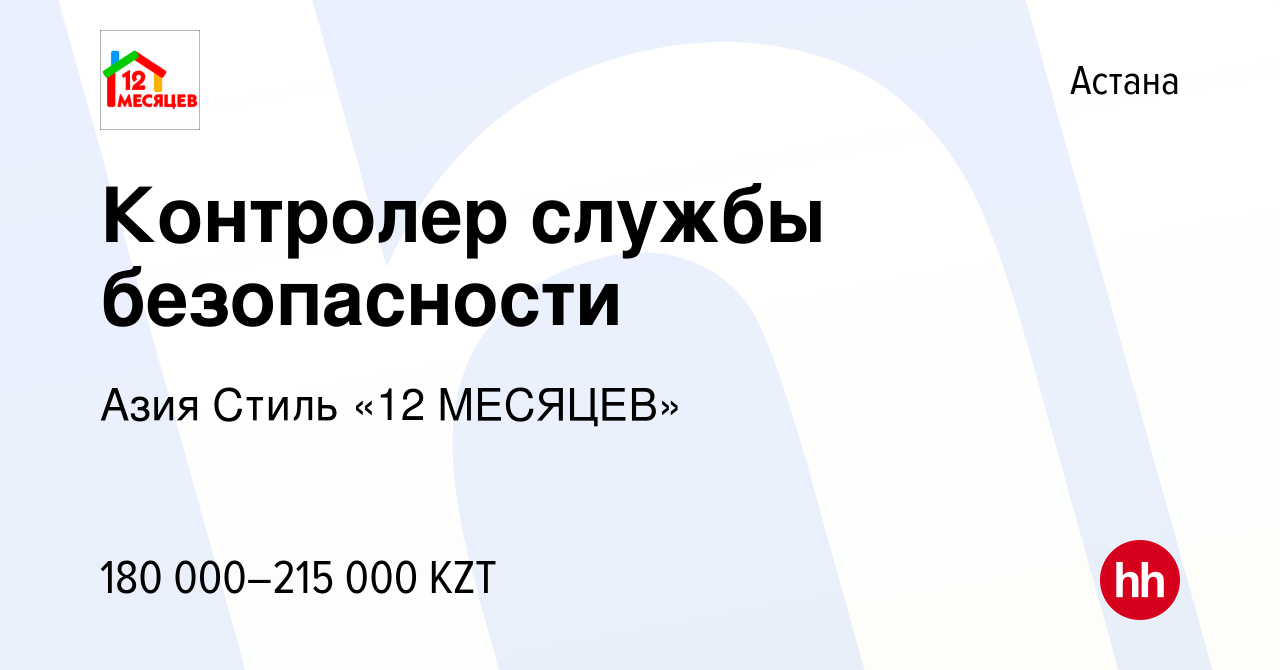 12 МЕСЯЦЕВ

Астана

Контролер службы безопасности

Азия Стиль «12 МЕСЯЦЕВ»

180 000–215 000 KZT

hh